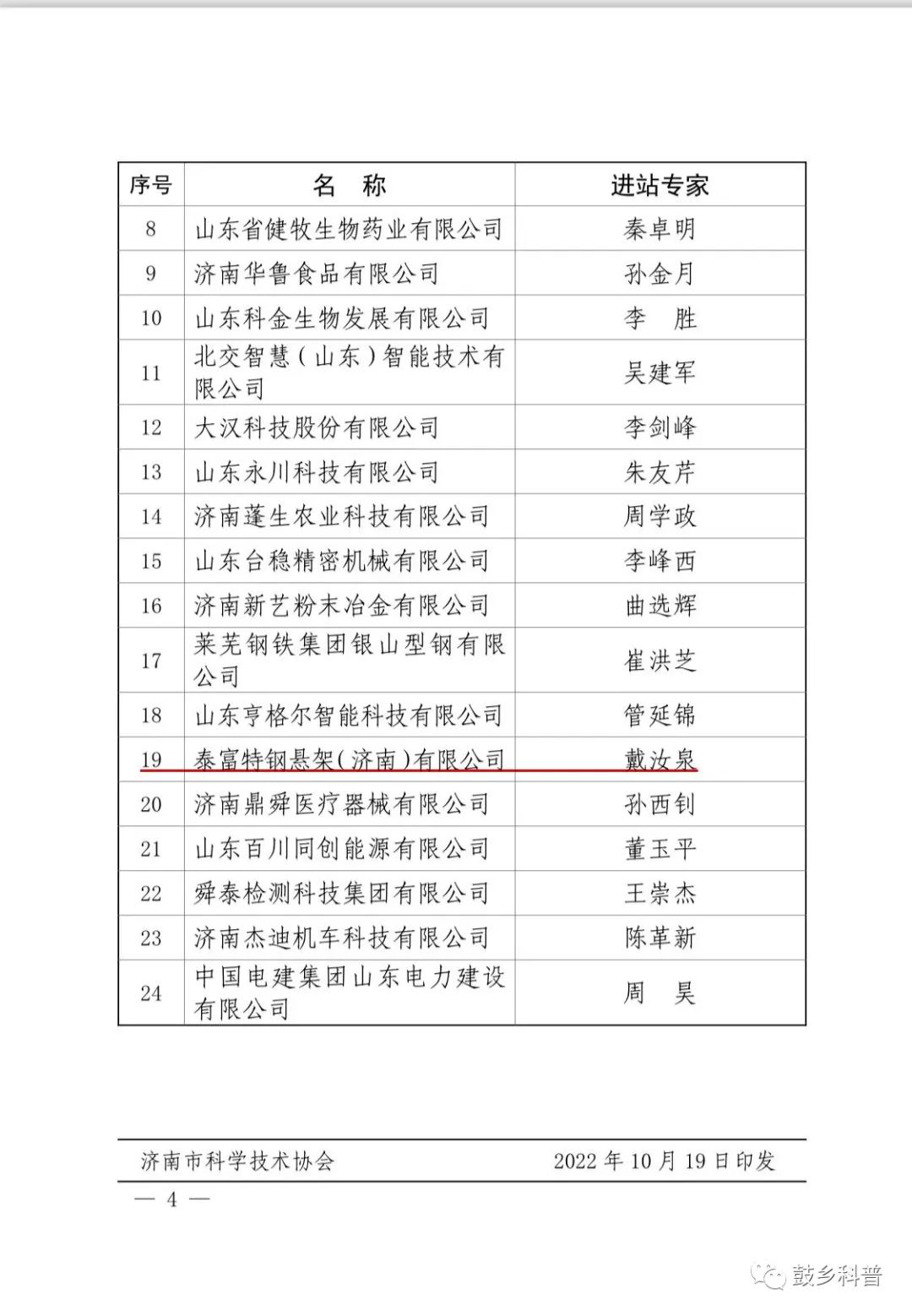 | 序号 | 名　称 | 进站专家 |
|---|---|---|
| 8 | 山东省健牧生物药业有限公司 | 秦卓明 |
| 9 | 济南华鲁食品有限公司 | 孙金月 |
| 10 | 山东科金生物发展有限公司 | 李　胜 |
| 11 | 北交智慧（山东）智能技术有限公司 | 吴建军 |
| 12 | 大汉科技股份有限公司 | 李剑峰 |
| 13 | 山东永川科技有限公司 | 朱友芹 |
| 14 | 济南蓬生农业科技有限公司 | 周学政 |
| 15 | 山东台稳精密机械有限公司 | 李峰西 |
| 16 | 济南新艺粉末冶金有限公司 | 曲选辉 |
| 17 | 莱芜钢铁集团银山型钢有限公司 | 崔洪芝 |
| 18 | 山东亨格尔智能科技有限公司 | 管延锦 |
| 19 | 泰富特钢悬架（济南）有限公司 | 戴汝泉 |
| 20 | 济南鼎舜医疗器械有限公司 | 孙西钊 |
| 21 | 山东百川同创能源有限公司 | 董玉平 |
| 22 | 舜泰检测科技集团有限公司 | 王崇杰 |
| 23 | 济南杰迪机车科技有限公司 | 陈革新 |
| 24 | 中国电建集团山东电力建设有限公司 | 周　昊 |

济南市科学技术协会　　2022 年 10 月 19 日印发

— 4 —

鼓乡科普